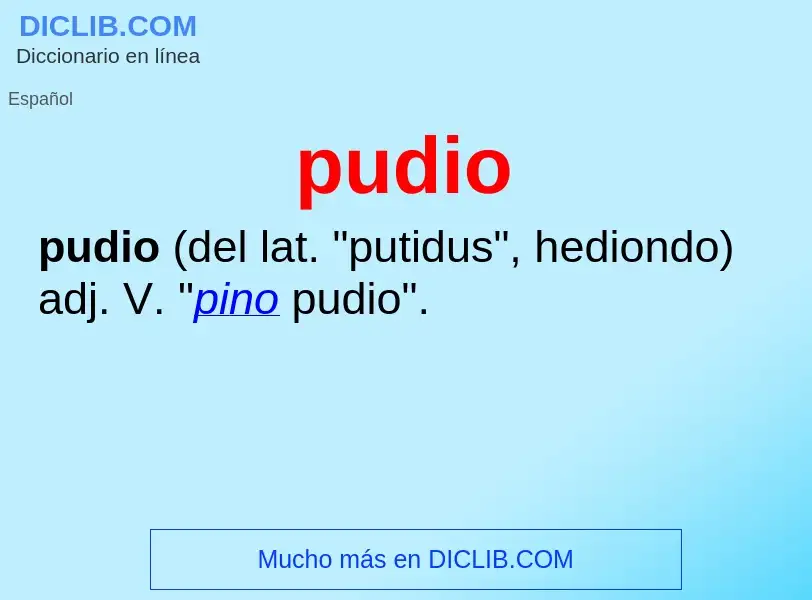 DICLIB.COM
Diccionario en línea

Español

pudio

pudio (del lat. "putidus", hediondo) adj. V. "pino pudio".

Mucho más en DICLIB.COM